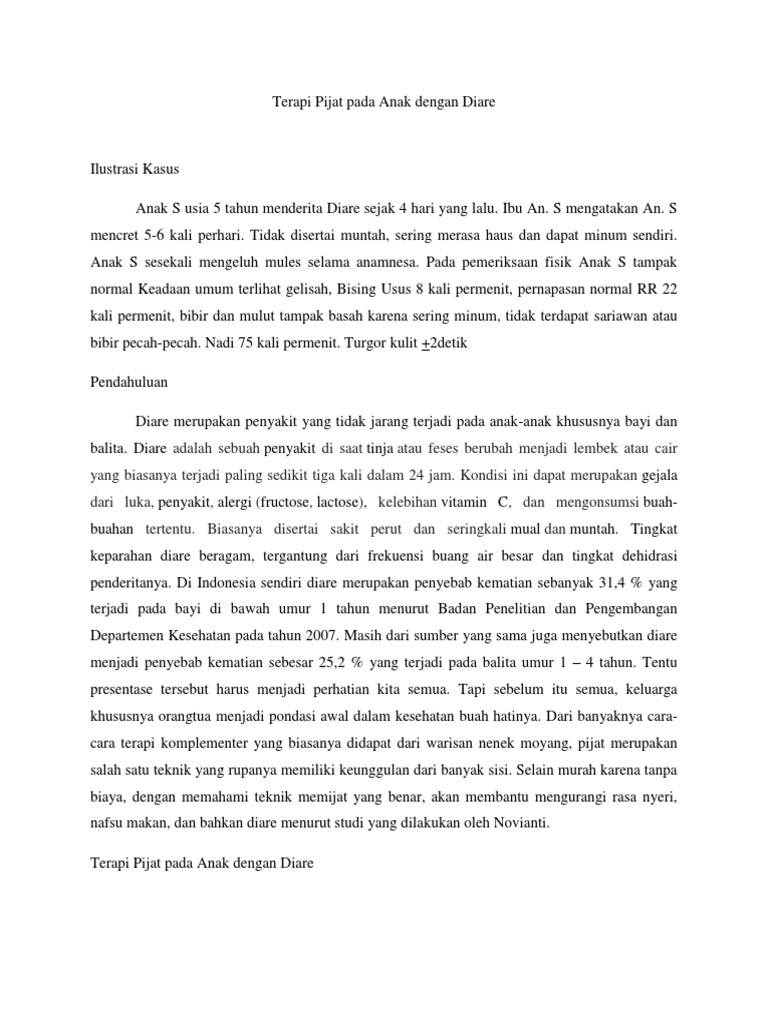 Terapi Pijat pada Anak dengan Diare

Ilustrasi Kasus

Anak S usia 5 tahun menderita Diare sejak 4 hari yang lalu. Ibu An. S mengatakan An. S mencret 5-6 kali perhari. Tidak disertai muntah, sering merasa haus dan dapat minum sendiri. Anak S sesekali mengeluh mules selama anamnesa. Pada pemeriksaan fisik Anak S tampak normal Keadaan umum terlihat gelisah, Bising Usus 8 kali permenit, pernapasan normal RR 22 kali permenit, bibir dan mulut tampak basah karena sering minum, tidak terdapat sariawan atau bibir pecah-pecah. Nadi 75 kali permenit. Turgor kulit $\pm$2detik

Pendahuluan

Diare merupakan penyakit yang tidak jarang terjadi pada anak-anak khususnya bayi dan balita. Diare adalah sebuah penyakit di saat tinja atau feses berubah menjadi lembek atau cair yang biasanya terjadi paling sedikit tiga kali dalam 24 jam. Kondisi ini dapat merupakan gejala dari luka, penyakit, alergi (fructose, lactose), kelebihan vitamin C, dan mengonsumsi buah-buahan tertentu. Biasanya disertai sakit perut dan seringkali mual dan muntah. Tingkat keparahan diare beragam, tergantung dari frekuensi buang air besar dan tingkat dehidrasi penderitanya. Di Indonesia sendiri diare merupakan penyebab kematian sebanyak 31,4 % yang terjadi pada bayi di bawah umur 1 tahun menurut Badan Penelitian dan Pengembangan Departemen Kesehatan pada tahun 2007. Masih dari sumber yang sama juga menyebutkan diare menjadi penyebab kematian sebesar 25,2 % yang terjadi pada balita umur 1 – 4 tahun. Tentu presentase tersebut harus menjadi perhatian kita semua. Tapi sebelum itu semua, keluarga khususnya orangtua menjadi pondasi awal dalam kesehatan buah hatinya. Dari banyaknya cara-cara terapi komplementer yang biasanya didapat dari warisan nenek moyang, pijat merupakan salah satu teknik yang rupanya memiliki keunggulan dari banyak sisi. Selain murah karena tanpa biaya, dengan memahami teknik memijat yang benar, akan membantu mengurangi rasa nyeri, nafsu makan, dan bahkan diare menurut studi yang dilakukan oleh Novianti.

Terapi Pijat pada Anak dengan Diare